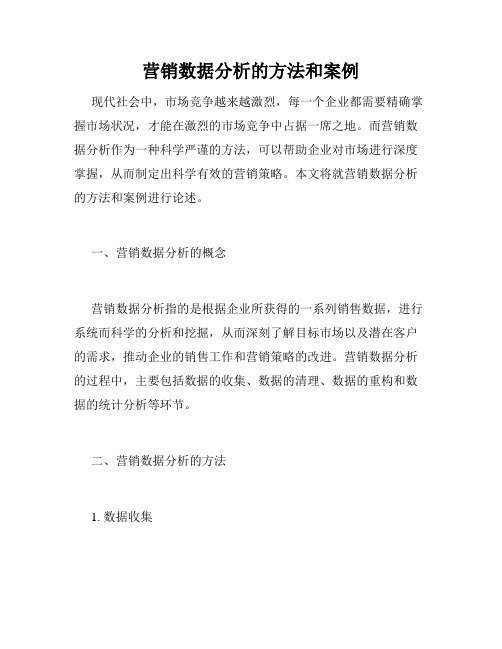 营销数据分析的方法和案例

现代社会中，市场竞争越来越激烈，每一个企业都需要精确掌握市场状况，才能在激烈的市场竞争中占据一席之地。而营销数据分析作为一种科学严谨的方法，可以帮助企业对市场进行深度掌握，从而制定出科学有效的营销策略。本文将就营销数据分析的方法和案例进行论述。

一、营销数据分析的概念

营销数据分析指的是根据企业所获得的一系列销售数据，进行系统而科学的分析和挖掘，从而深刻了解目标市场以及潜在客户的需求，推动企业的销售工作和营销策略的改进。营销数据分析的过程中，主要包括数据的收集、数据的清理、数据的重构和数据的统计分析等环节。

二、营销数据分析的方法

1. 数据收集